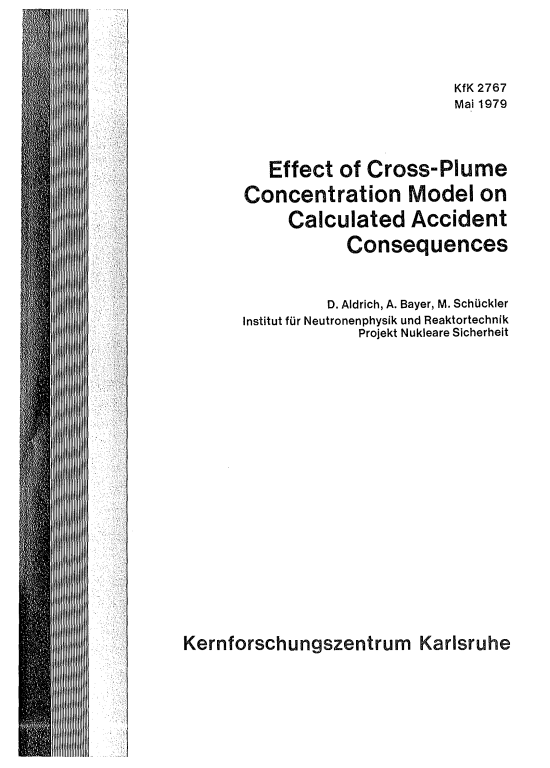 KfK 2767
Mai 1979

Effect of Cross-Plume
Concentration Model on
Calculated Accident
Consequences

D. Aldrich, A. Bayer, M. Schückler
Institut für Neutronenphysik und Reaktortechnik
Projekt Nukleare Sicherheit

Kernforschungszentrum Karlsruhe